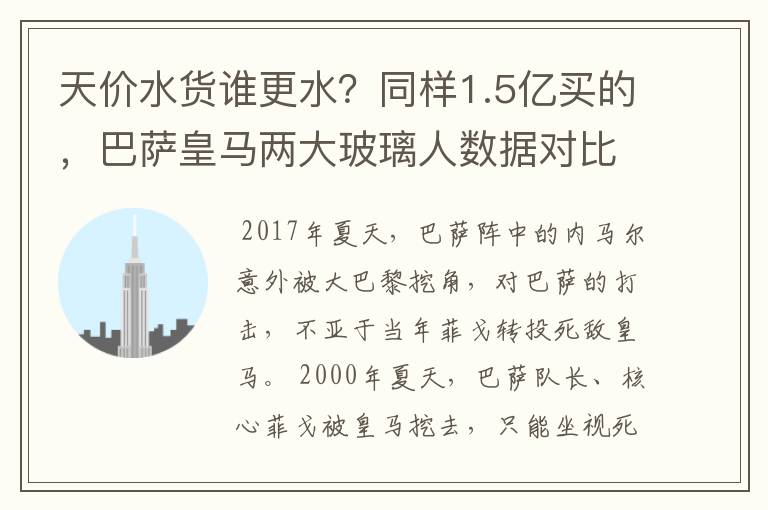 天价水货谁更水？同样1.5亿买的，巴萨皇马两大玻璃人数据对比

2017年夏天，巴萨阵中的内马尔意外被大巴黎挖角，对巴萨的打击，不亚于当年菲戈转投死敌皇马。2000年夏天，巴萨队长、核心菲戈被皇马挖去，只能坐视死